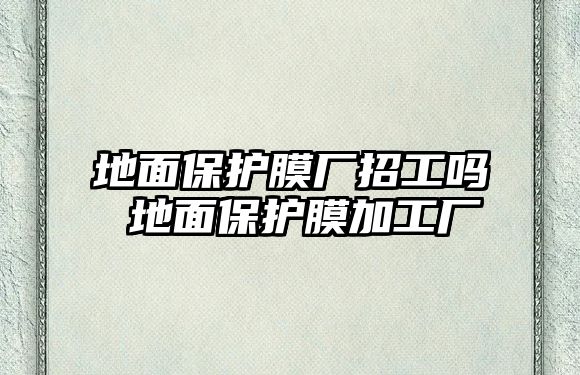 地面保护膜厂招工吗
地面保护膜加工厂